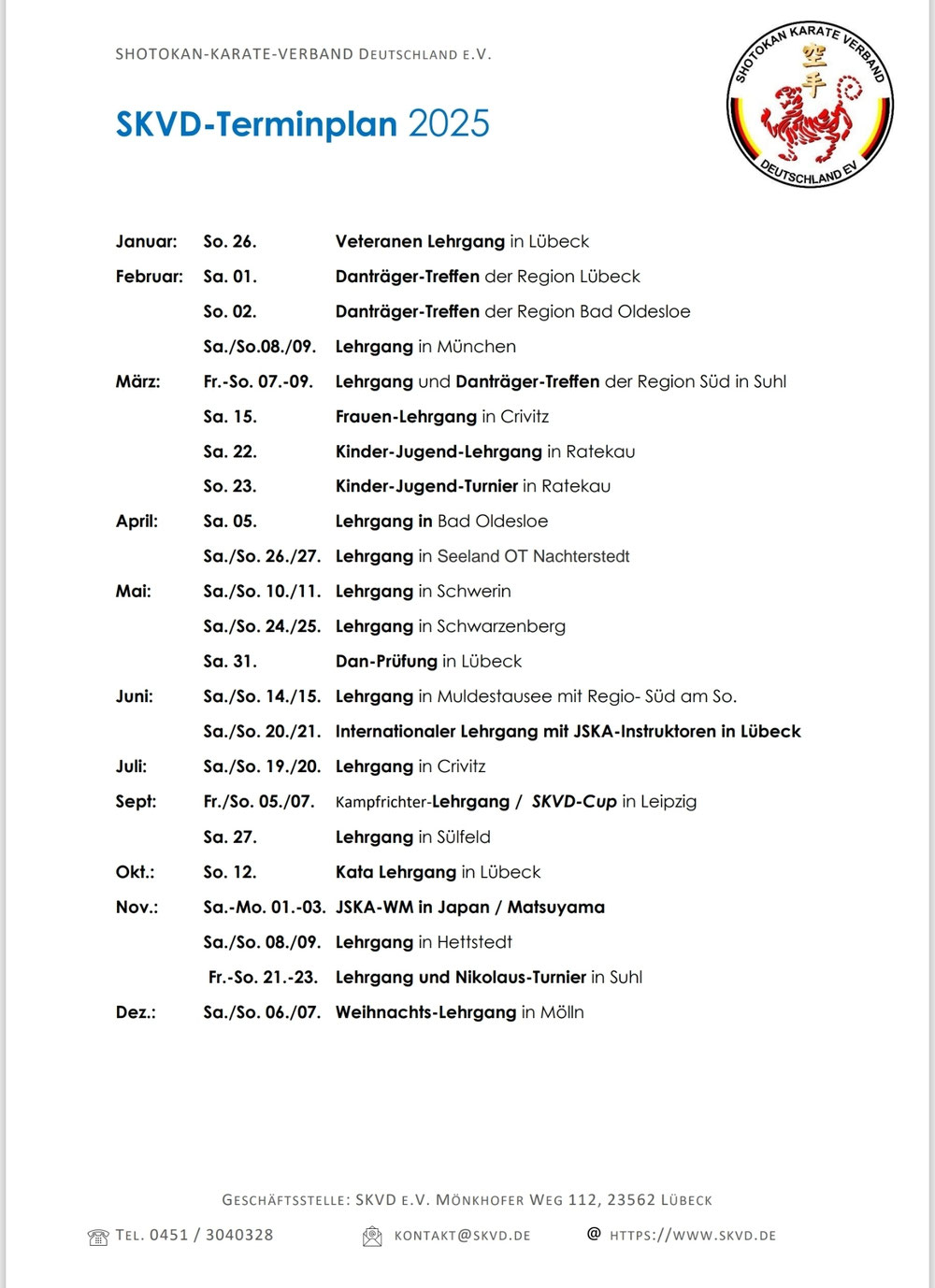 SHOTOKAN-KARATE-VERBAND DEUTSCHLAND E.V.

SHOTOKAN KARATE VERBAND 空手 DEUTSCHLAND EV

SKVD-Terminplan 2025

| | | |
|---|---|---|
| Januar: | So. 26. | Veteranen Lehrgang in Lübeck |
| Februar: | Sa. 01. | Danträger-Treffen der Region Lübeck |
| | So. 02. | Danträger-Treffen der Region Bad Oldesloe |
| | Sa./So.08./09. | Lehrgang in München |
| März: | Fr.-So. 07.-09. | Lehrgang und Danträger-Treffen der Region Süd in Suhl |
| | Sa. 15. | Frauen-Lehrgang in Crivitz |
| | Sa. 22. | Kinder-Jugend-Lehrgang in Ratekau |
| | So. 23. | Kinder-Jugend-Turnier in Ratekau |
| April: | Sa. 05. | Lehrgang in Bad Oldesloe |
| | Sa./So. 26./27. | Lehrgang in Seeland OT Nachterstedt |
| Mai: | Sa./So. 10./11. | Lehrgang in Schwerin |
| | Sa./So. 24./25. | Lehrgang in Schwarzenberg |
| | Sa. 31. | Dan-Prüfung in Lübeck |
| Juni: | Sa./So. 14./15. | Lehrgang in Muldestausee mit Regio- Süd am So. |
| | Sa./So. 20./21. | Internationaler Lehrgang mit JSKA-Instruktoren in Lübeck |
| Juli: | Sa./So. 19./20. | Lehrgang in Crivitz |
| Sept: | Fr./So. 05./07. | Kampfrichter-Lehrgang / SKVD-Cup in Leipzig |
| | Sa. 27. | Lehrgang in Sülfeld |
| Okt.: | So. 12. | Kata Lehrgang in Lübeck |
| Nov.: | Sa.-Mo. 01.-03. | JSKA-WM in Japan / Matsuyama |
| | Sa./So. 08./09. | Lehrgang in Hettstedt |
| | Fr.-So. 21.-23. | Lehrgang und Nikolaus-Turnier in Suhl |
| Dez.: | Sa./So. 06./07. | Weihnachts-Lehrgang in Mölln |

GESCHÄFTSSTELLE: SKVD E.V. MÖNKHOFER WEG 112, 23562 LÜBECK

TEL. 0451 / 3040328 KONTAKT@SKVD.DE @ HTTPS://WWW.SKVD.DE